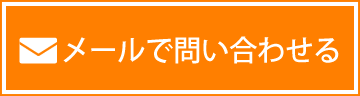 メールで問い合わせる